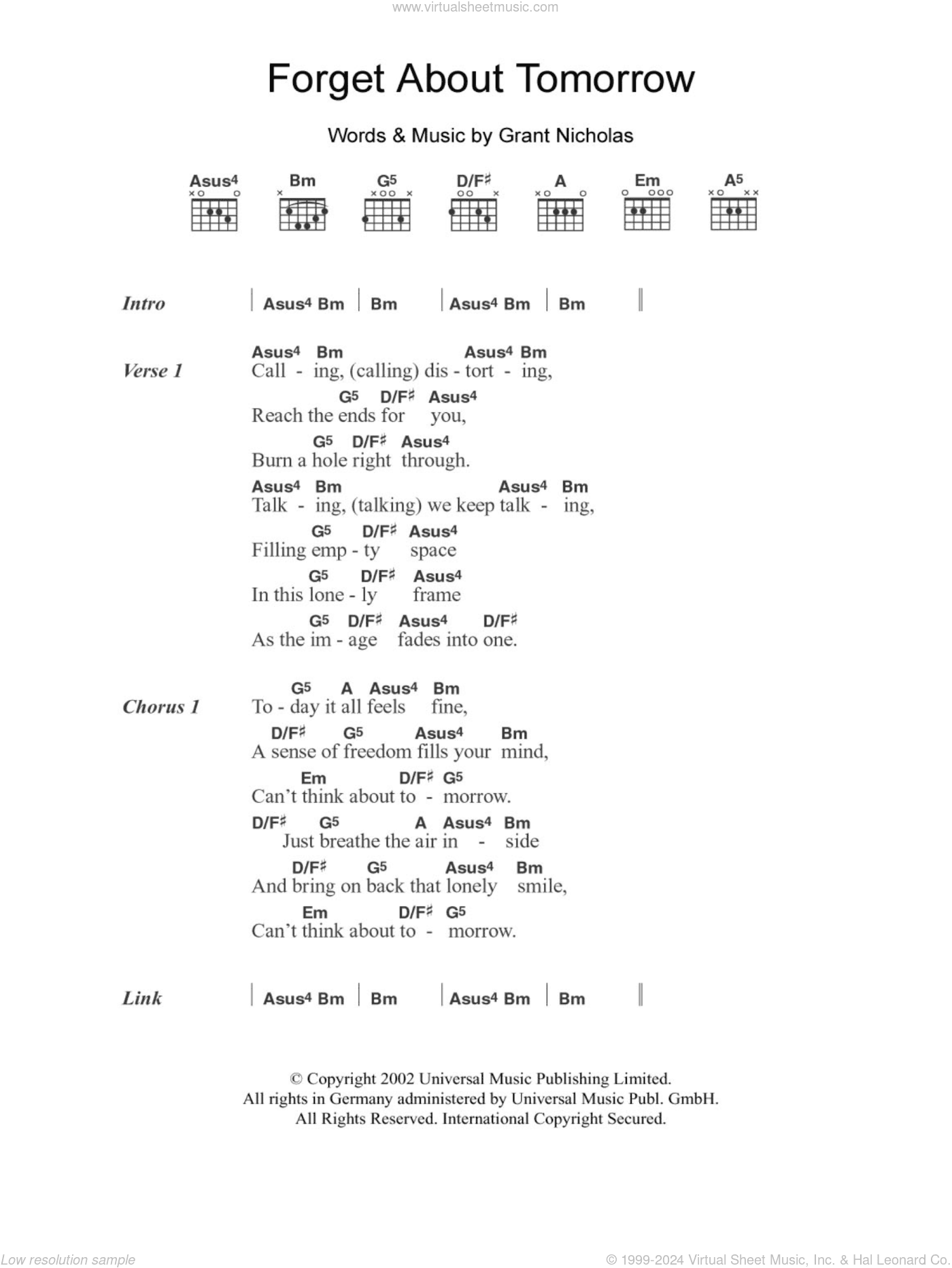 www.virtualsheetmusic.com

Forget About Tomorrow

Words & Music by Grant Nicholas

Asus4 Bm G5 D/F♯ A Em A5

Intro | Asus4 Bm | Bm | Asus4 Bm | Bm ||

Verse 1
Asus4 Bm Asus4 Bm
Call - ing, (calling) dis - tort - ing,
G5 D/F♯ Asus4
Reach the ends for you,
G5 D/F♯ Asus4
Burn a hole right through.
Asus4 Bm Asus4 Bm
Talk - ing, (talking) we keep talk - ing,
G5 D/F♯ Asus4
Filling emp - ty space
G5 D/F♯ Asus4
In this lone - ly frame
G5 D/F♯ Asus4 D/F♯
As the im - age fades into one.

Chorus 1
G5 A Asus4 Bm
To - day it all feels fine,
D/F♯ G5 Asus4 Bm
A sense of freedom fills your mind,
Em D/F♯ G5
Can't think about to - morrow.
D/F♯ G5 A Asus4 Bm
Just breathe the air in - side
D/F♯ G5 Asus4 Bm
And bring on back that lonely smile,
Em D/F♯ G5
Can't think about to - morrow.

Link | Asus4 Bm | Bm | Asus4 Bm | Bm ||

© Copyright 2002 Universal Music Publishing Limited.
All rights in Germany administered by Universal Music Publ. GmbH.
All Rights Reserved. International Copyright Secured.

Low resolution sample
© 1999-2024 Virtual Sheet Music, Inc. & Hal Leonard Co.